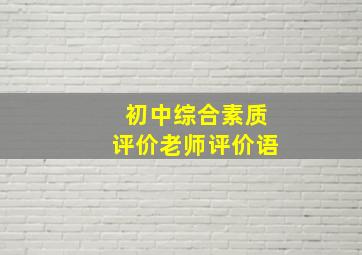 初中综合素质
评价老师评价语